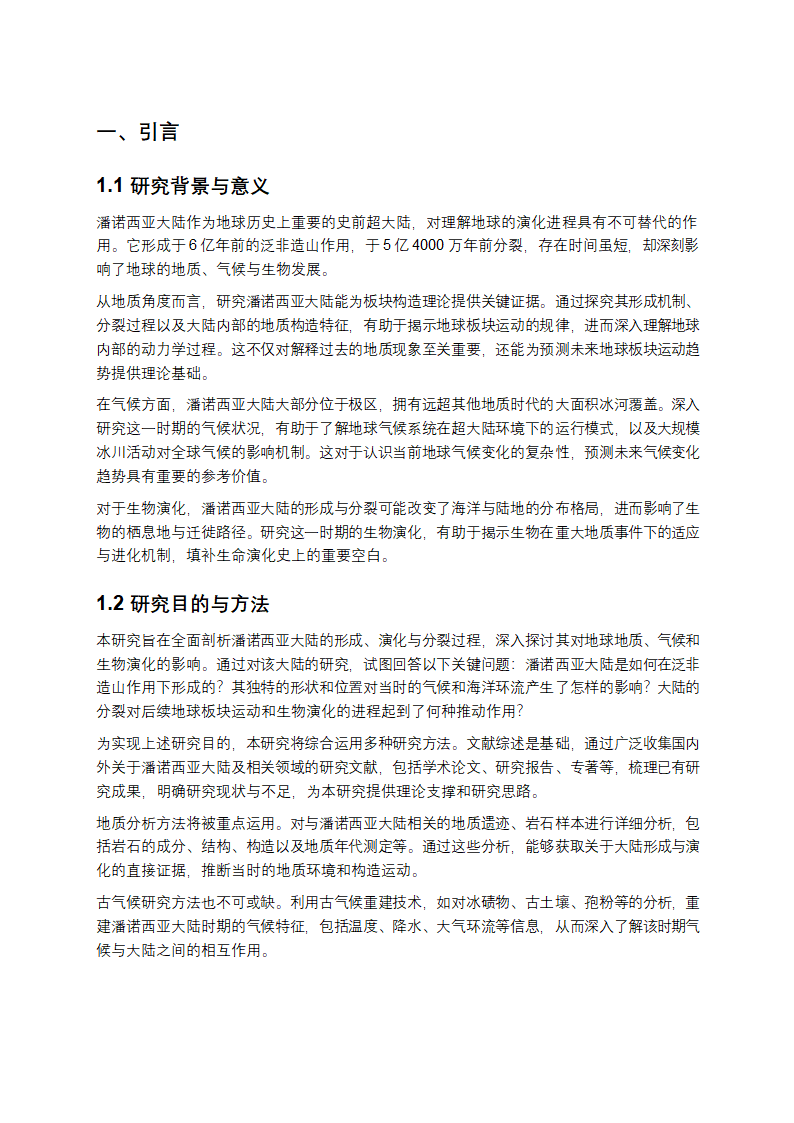 一、引言

1.1 研究背景与意义

潘诺西亚大陆作为地球历史上重要的史前超大陆，对理解地球的演化进程具有不可替代的作用。它形成于 6 亿年前的泛非造山作用，于 5 亿 4000 万年前分裂，存在时间虽短，却深刻影响了地球的地质、气候与生物发展。

从地质角度而言，研究潘诺西亚大陆能为板块构造理论提供关键证据。通过探究其形成机制、分裂过程以及大陆内部的地质构造特征，有助于揭示地球板块运动的规律，进而深入理解地球内部的动力学过程。这不仅对解释过去的地质现象至关重要，还能为预测未来地球板块运动趋势提供理论基础。

在气候方面，潘诺西亚大陆大部分位于极区，拥有远超其他地质时代的大面积冰河覆盖。深入研究这一时期的气候状况，有助于了解地球气候系统在超大陆环境下的运行模式，以及大规模冰川活动对全球气候的影响机制。这对于认识当前地球气候变化的复杂性，预测未来气候变化趋势具有重要的参考价值。

对于生物演化，潘诺西亚大陆的形成与分裂可能改变了海洋与陆地的分布格局，进而影响了生物的栖息地与迁徙路径。研究这一时期的生物演化，有助于揭示生物在重大地质事件下的适应与进化机制，填补生命演化史上的重要空白。

1.2 研究目的与方法

本研究旨在全面剖析潘诺西亚大陆的形成、演化与分裂过程，深入探讨其对地球地质、气候和生物演化的影响。通过对该大陆的研究，试图回答以下关键问题：潘诺西亚大陆是如何在泛非造山作用下形成的？其独特的形状和位置对当时的气候和海洋环流产生了怎样的影响？大陆的分裂对后续地球板块运动和生物演化的进程起到了何种推动作用？

为实现上述研究目的，本研究将综合运用多种研究方法。文献综述是基础，通过广泛收集国内外关于潘诺西亚大陆及相关领域的研究文献，包括学术论文、研究报告、专著等，梳理已有研究成果，明确研究现状与不足，为本研究提供理论支撑和研究思路。

地质分析方法将被重点运用。对与潘诺西亚大陆相关的地质遗迹、岩石样本进行详细分析，包括岩石的成分、结构、构造以及地质年代测定等。通过这些分析，能够获取关于大陆形成与演化的直接证据，推断当时的地质环境和构造运动。

古气候研究方法也不可或缺。利用古气候重建技术，如对冰碛物、古土壤、孢粉等的分析，重建潘诺西亚大陆时期的气候特征，包括温度、降水、大气环流等信息，从而深入了解该时期气候与大陆之间的相互作用。